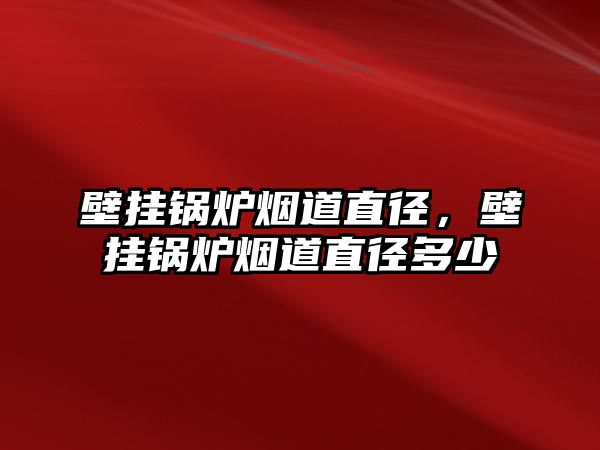 壁挂锅炉烟道直径，壁挂锅炉烟道直径多少